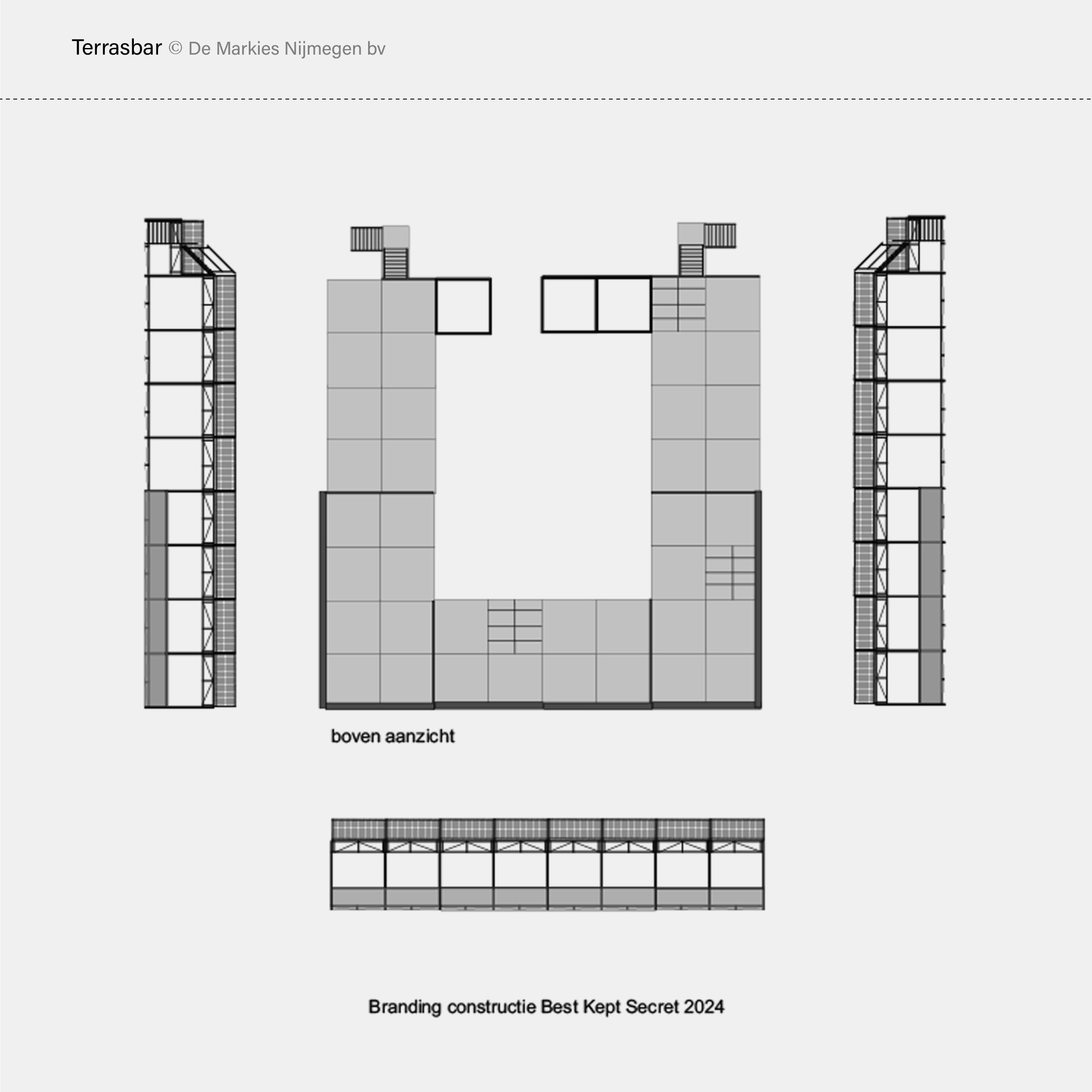 Terrasbar © De Markies Nijmegen bv

boven aanzicht

Branding constructie Best Kept Secret 2024